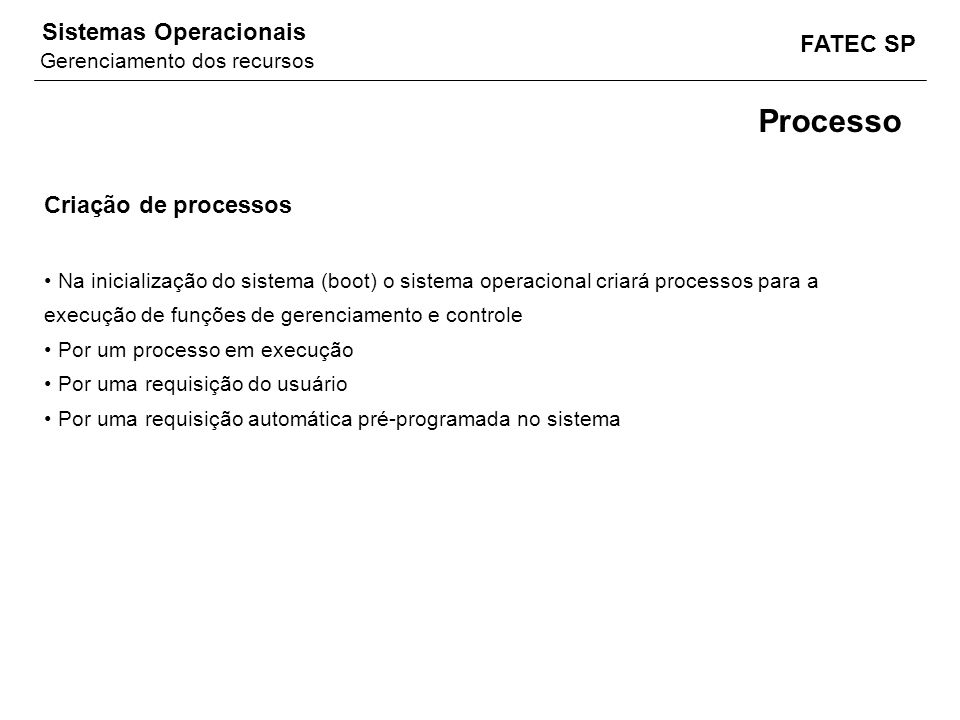 Sistemas Operacionais
Gerenciamento dos recursos

FATEC SP

Processo

Criação de processos

• Na inicialização do sistema (boot) o sistema operacional criará processos para a execução de funções de gerenciamento e controle
• Por um processo em execução
• Por uma requisição do usuário
• Por uma requisição automática pré-programada no sistema